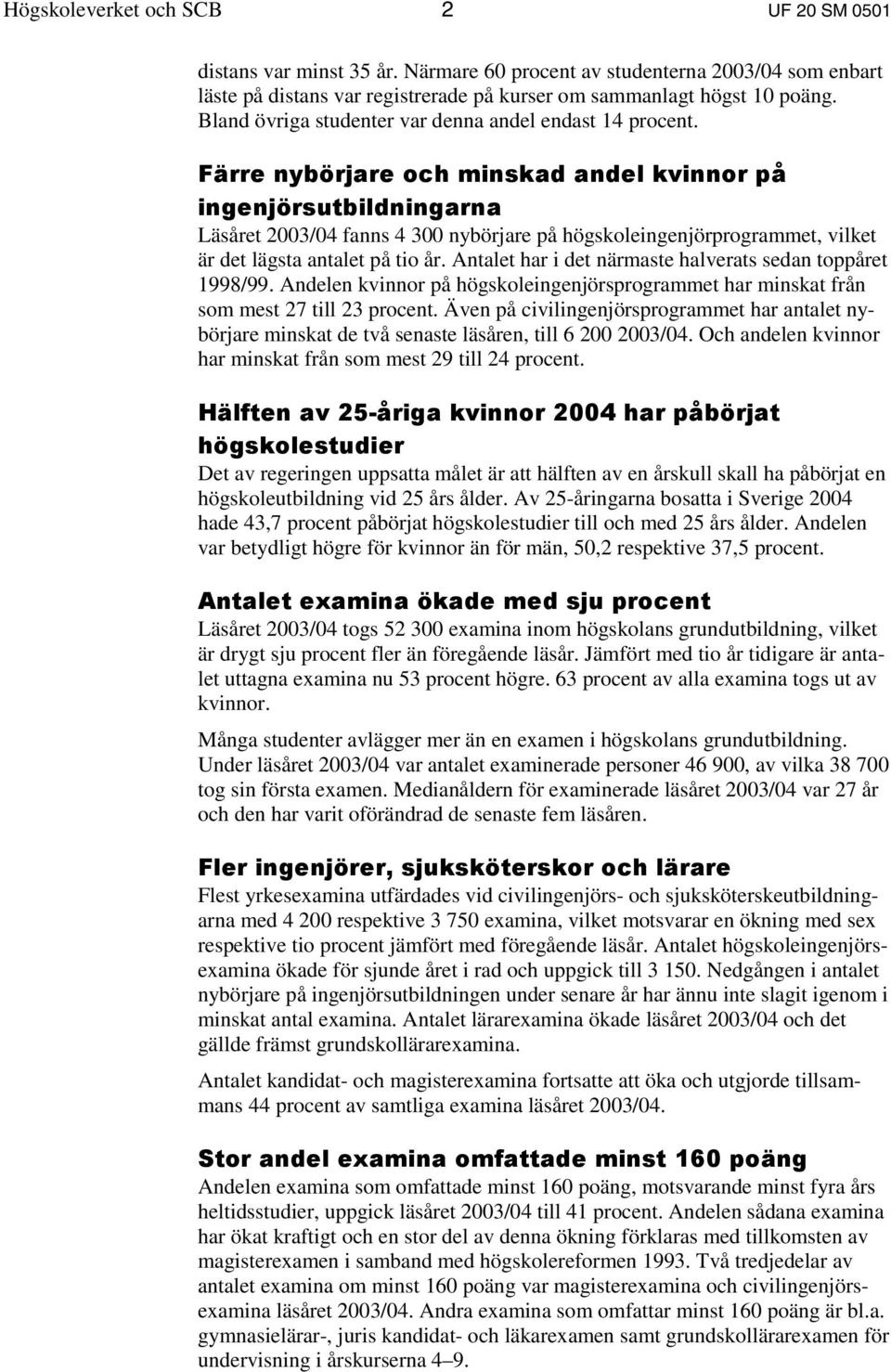 Högskoleverket och SCB 2 UF 20 SM 0501

distans var minst 35 år. Närmare 60 procent av studenterna 2003/04 som enbart läste på distans var registrerade på kurser om sammanlagt högst 10 poäng. Bland övriga studenter var denna andel endast 14 procent.

Färre nybörjare och minskad andel kvinnor på ingenjörsutbildningarna

Läsåret 2003/04 fanns 4 300 nybörjare på högskoleingenjörprogrammet, vilket är det lägsta antalet på tio år. Antalet har i det närmaste halverats sedan toppåret 1998/99. Andelen kvinnor på högskoleingenjörsprogrammet har minskat från som mest 27 till 23 procent. Även på civilingenjörsprogrammet har antalet nybörjare minskat de två senaste läsåren, till 6 200 2003/04. Och andelen kvinnor har minskat från som mest 29 till 24 procent.

Hälften av 25-åriga kvinnor 2004 har påbörjat högskolestudier

Det av regeringen uppsatta målet är att hälften av en årskull skall ha påbörjat en högskoleutbildning vid 25 års ålder. Av 25-åringarna bosatta i Sverige 2004 hade 43,7 procent påbörjat högskolestudier till och med 25 års ålder. Andelen var betydligt högre för kvinnor än för män, 50,2 respektive 37,5 procent.

Antalet examina ökade med sju procent

Läsåret 2003/04 togs 52 300 examina inom högskolans grundutbildning, vilket är drygt sju procent fler än föregående läsår. Jämfört med tio år tidigare är antalet uttagna examina nu 53 procent högre. 63 procent av alla examina togs ut av kvinnor.

Många studenter avlägger mer än en examen i högskolans grundutbildning. Under läsåret 2003/04 var antalet examinerade personer 46 900, av vilka 38 700 tog sin första examen. Medianåldern för examinerade läsåret 2003/04 var 27 år och den har varit oförändrad de senaste fem läsåren.

Fler ingenjörer, sjuksköterskor och lärare

Flest yrkesexamina utfärdades vid civilingenjörs- och sjuksköterskeutbildningarna med 4 200 respektive 3 750 examina, vilket motsvarar en ökning med sex respektive tio procent jämfört med föregående läsår. Antalet högskoleingenjörsexamina ökade för sjunde året i rad och uppgick till 3 150. Nedgången i antalet nybörjare på ingenjörsutbildningen under senare år har ännu inte slagit igenom i minskat antal examina. Antalet lärarexamina ökade läsåret 2003/04 och det gällde främst grundskollärarexamina.

Antalet kandidat- och magisterexamina fortsatte att öka och utgjorde tillsammans 44 procent av samtliga examina läsåret 2003/04.

Stor andel examina omfattade minst 160 poäng

Andelen examina som omfattade minst 160 poäng, motsvarande minst fyra års heltidsstudier, uppgick läsåret 2003/04 till 41 procent. Andelen sådana examina har ökat kraftigt och en stor del av denna ökning förklaras med tillkomsten av magisterexamen i samband med högskolereformen 1993. Två tredjedelar av antalet examina om minst 160 poäng var magisterexamina och civilingenjörsexamina läsåret 2003/04. Andra examina som omfattar minst 160 poäng är bl.a. gymnasielärar-, juris kandidat- och läkarexamen samt grundskollärarexamen för undervisning i årskurserna 4–9.